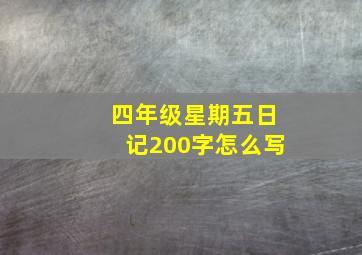 四年级星期五日记200字怎么写